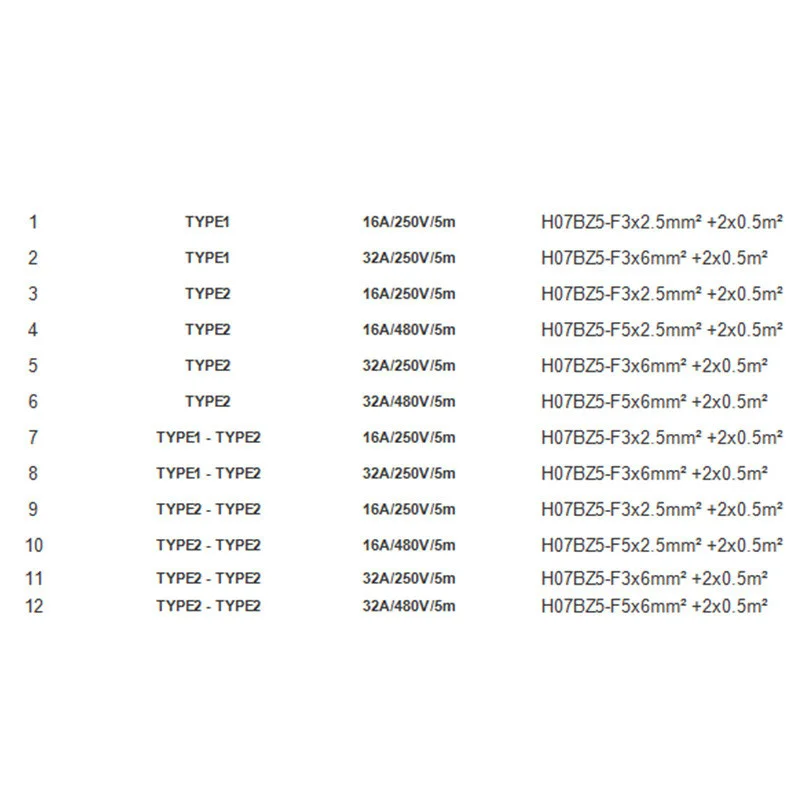 | 1 | TYPE1 | 16A/250V/5m | H07BZ5-F3x2.5mm² +2x0.5m² |
|---|---|---|---|
| 2 | TYPE1 | 32A/250V/5m | H07BZ5-F3x6mm² +2x0.5m² |
| 3 | TYPE2 | 16A/250V/5m | H07BZ5-F3x2.5mm² +2x0.5m² |
| 4 | TYPE2 | 16A/480V/5m | H07BZ5-F5x2.5mm² +2x0.5m² |
| 5 | TYPE2 | 32A/250V/5m | H07BZ5-F3x6mm² +2x0.5m² |
| 6 | TYPE2 | 32A/480V/5m | H07BZ5-F5x6mm² +2x0.5m² |
| 7 | TYPE1 - TYPE2 | 16A/250V/5m | H07BZ5-F3x2.5mm² +2x0.5m² |
| 8 | TYPE1 - TYPE2 | 32A/250V/5m | H07BZ5-F3x6mm² +2x0.5m² |
| 9 | TYPE2 - TYPE2 | 16A/250V/5m | H07BZ5-F3x2.5mm² +2x0.5m² |
| 10 | TYPE2 - TYPE2 | 16A/480V/5m | H07BZ5-F5x2.5mm² +2x0.5m² |
| 11 | TYPE2 - TYPE2 | 32A/250V/5m | H07BZ5-F3x6mm² +2x0.5m² |
| 12 | TYPE2 - TYPE2 | 32A/480V/5m | H07BZ5-F5x6mm² +2x0.5m² |